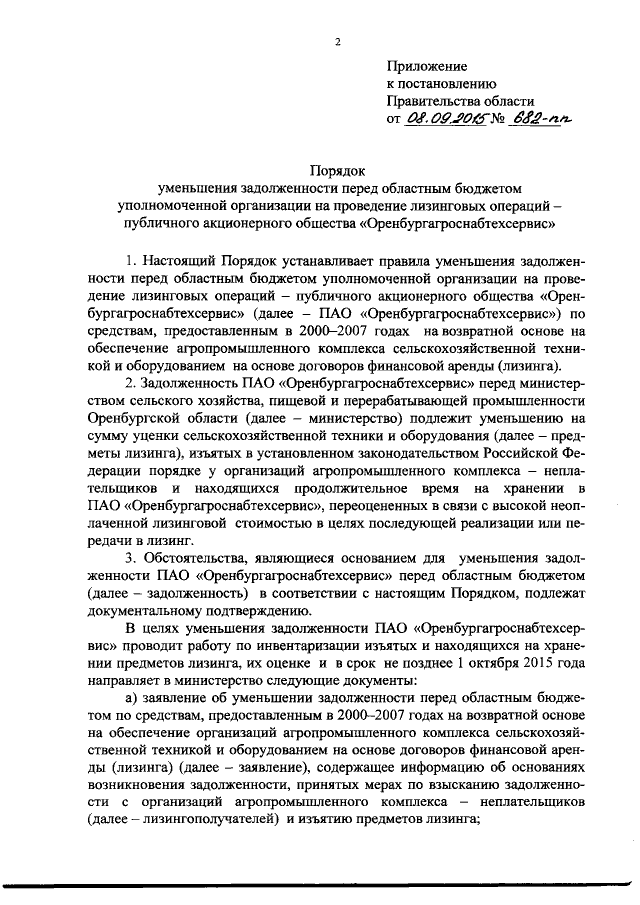 2

Приложение
к постановлению
Правительства области
от 08.09.2015 № 682-пп

Порядок
уменьшения задолженности перед областным бюджетом уполномоченной организации на проведение лизинговых операций – публичного акционерного общества «Оренбургагроснабтехсервис»

1. Настоящий Порядок устанавливает правила уменьшения задолженности перед областным бюджетом уполномоченной организации на проведение лизинговых операций – публичного акционерного общества «Оренбургагроснабтехсервис» (далее – ПАО «Оренбургагроснабтехсервис») по средствам, предоставленным в 2000–2007 годах на возвратной основе на обеспечение агропромышленного комплекса сельскохозяйственной техникой и оборудованием на основе договоров финансовой аренды (лизинга).

2. Задолженность ПАО «Оренбургагроснабтехсервис» перед министерством сельского хозяйства, пищевой и перерабатывающей промышленности Оренбургской области (далее – министерство) подлежит уменьшению на сумму уценки сельскохозяйственной техники и оборудования (далее – предметы лизинга), изъятых в установленном законодательством Российской Федерации порядке у организаций агропромышленного комплекса – неплательщиков и находящихся продолжительное время на хранении в ПАО «Оренбургагроснабтехсервис», переоцененных в связи с высокой неоплаченной лизинговой стоимостью в целях последующей реализации или передачи в лизинг.

3. Обстоятельства, являющиеся основанием для уменьшения задолженности ПАО «Оренбургагроснабтехсервис» перед областным бюджетом (далее – задолженность) в соответствии с настоящим Порядком, подлежат документальному подтверждению.

В целях уменьшения задолженности ПАО «Оренбургагроснабтехсервис» проводит работу по инвентаризации изъятых и находящихся на хранении предметов лизинга, их оценке и в срок не позднее 1 октября 2015 года направляет в министерство следующие документы:

а) заявление об уменьшении задолженности перед областным бюджетом по средствам, предоставленным в 2000–2007 годах на возвратной основе на обеспечение организаций агропромышленного комплекса сельскохозяйственной техникой и оборудованием на основе договоров финансовой аренды (лизинга) (далее – заявление), содержащее информацию об основаниях возникновения задолженности, принятых мерах по взысканию задолженности с организаций агропромышленного комплекса – неплательщиков (далее – лизингополучателей) и изъятию предметов лизинга;